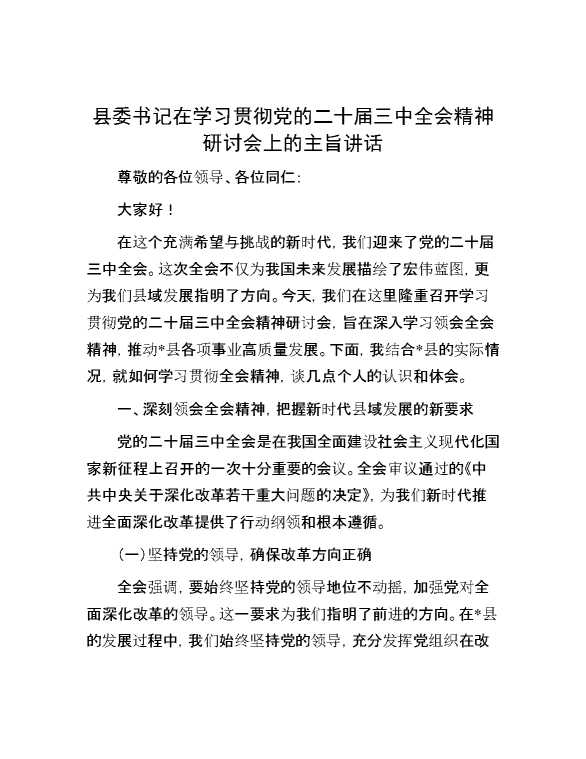 县委书记在学习贯彻党的二十届三中全会精神研讨会上的主旨讲话

尊敬的各位领导、各位同仁：

大家好！

在这个充满希望与挑战的新时代，我们迎来了党的二十届三中全会。这次全会不仅为我国未来发展描绘了宏伟蓝图，更为我们县域发展指明了方向。今天，我们在这里隆重召开学习贯彻党的二十届三中全会精神研讨会，旨在深入学习领会全会精神，推动*县各项事业高质量发展。下面，我结合*县的实际情况，就如何学习贯彻全会精神，谈几点个人的认识和体会。

一、深刻领会全会精神，把握新时代县域发展的新要求

党的二十届三中全会是在我国全面建设社会主义现代化国家新征程上召开的一次十分重要的会议。全会审议通过的《中共中央关于深化改革若干重大问题的决定》，为我们新时代推进全面深化改革提供了行动纲领和根本遵循。

(一)坚持党的领导，确保改革方向正确

全会强调，要始终坚持党的领导地位不动摇，加强党对全面深化改革的领导。这一要求为我们指明了前进的方向。在*县的发展过程中，我们始终坚持党的领导，充分发挥党组织在改